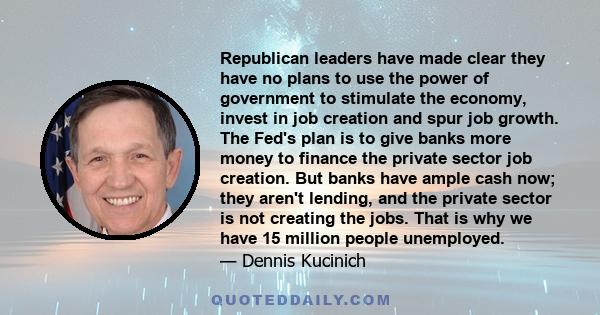 Republican leaders have made clear they have no plans to use the power of government to stimulate the economy, invest in job creation and spur job growth. The Fed's plan is to give banks more money to finance the private sector job creation. But banks have ample cash now; they aren't lending, and the private sector is not creating the jobs. That is why we have 15 million people unemployed.

— Dennis Kucinich

QUOTEDDAILY.COM